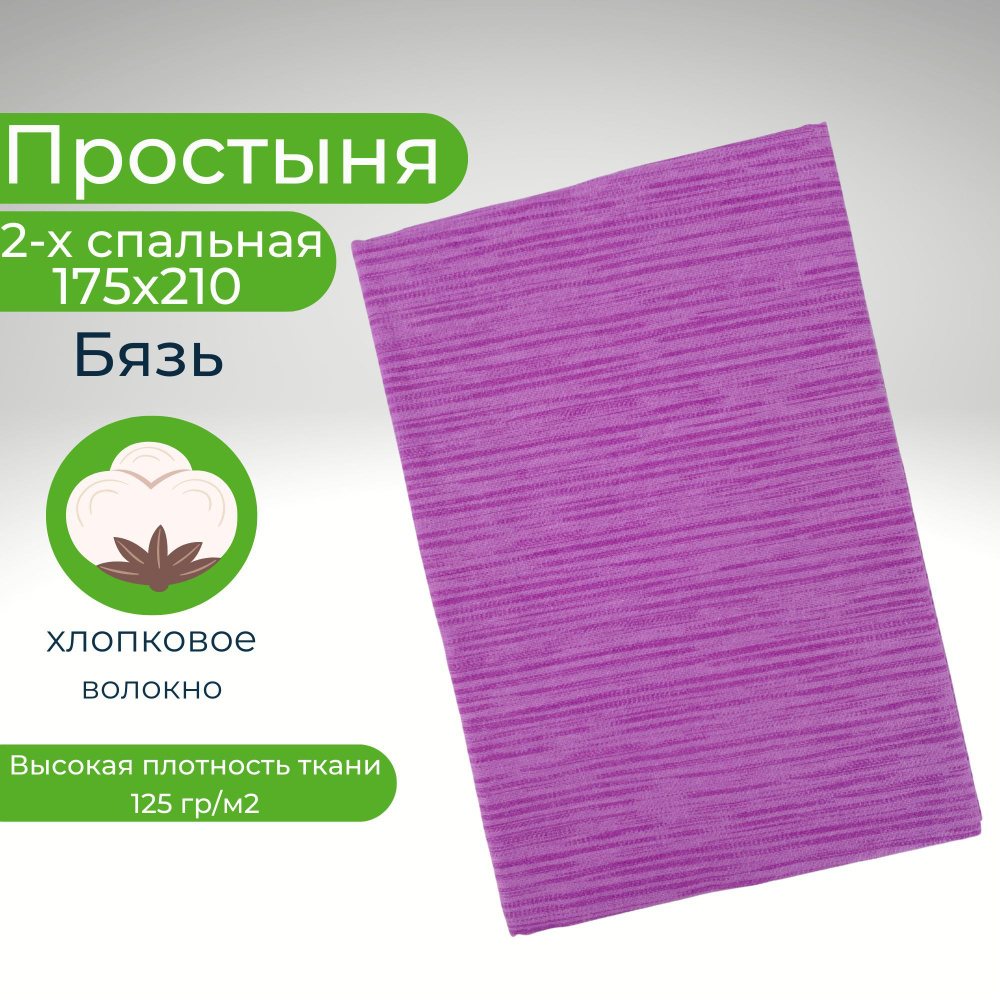 Простыня

2-х спальная
175х210

Бязь

хлопковое
волокно

Высокая плотность ткани
125 гр/м2